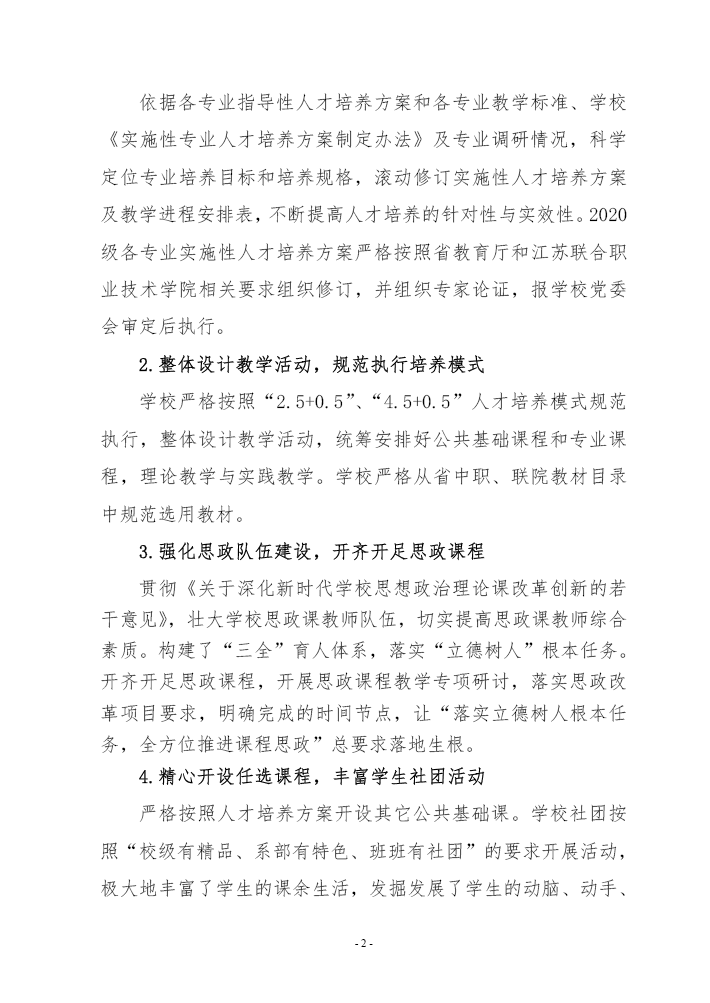 依据各专业指导性人才培养方案和各专业教学标准、学校《实施性专业人才培养方案制定办法》及专业调研情况，科学定位专业培养目标和培养规格，滚动修订实施性人才培养方案及教学进程安排表，不断提高人才培养的针对性与实效性。2020级各专业实施性人才培养方案严格按照省教育厅和江苏联合职业技术学院相关要求组织修订，并组织专家论证，报学校党委会审定后执行。

2.整体设计教学活动，规范执行培养模式

学校严格按照“2.5+0.5”、“4.5+0.5”人才培养模式规范执行，整体设计教学活动，统筹安排好公共基础课程和专业课程，理论教学与实践教学。学校严格从省中职、联院教材目录中规范选用教材。

3.强化思政队伍建设，开齐开足思政课程

贯彻《关于深化新时代学校思想政治理论课改革创新的若干意见》，壮大学校思政课教师队伍，切实提高思政课教师综合素质。构建了“三全”育人体系，落实“立德树人”根本任务。开齐开足思政课程，开展思政课程教学专项研讨，落实思政改革项目要求，明确完成的时间节点，让“落实立德树人根本任务，全方位推进课程思政”总要求落地生根。

4.精心开设任选课程，丰富学生社团活动

严格按照人才培养方案开设其它公共基础课。学校社团按照“校级有精品、系部有特色、班班有社团”的要求开展活动，极大地丰富了学生的课余生活，发掘发展了学生的动脑、动手、

- 2 -